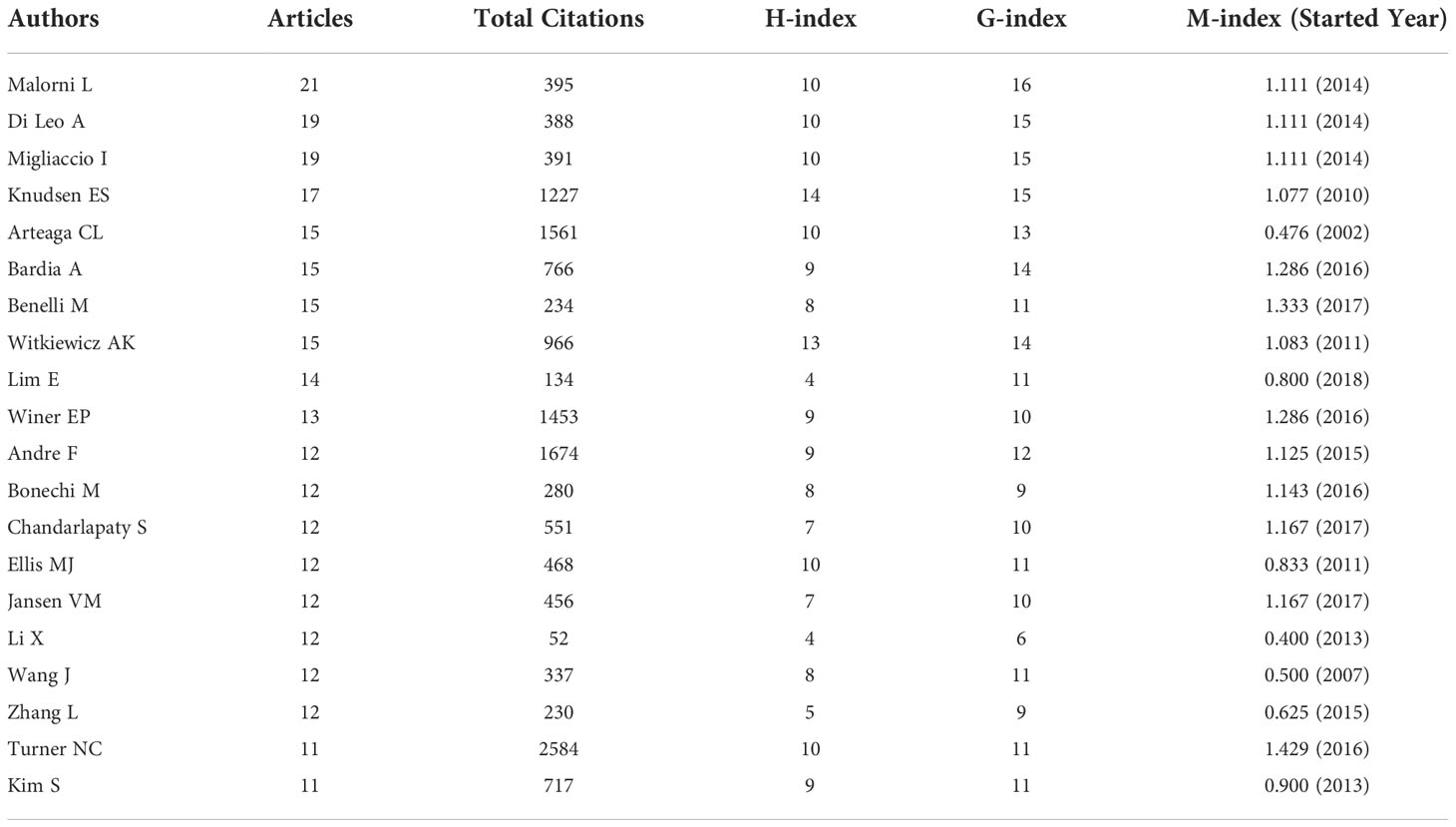 | Authors | Articles | Total Citations | H-index | G-index | M-index (Started Year) |
|---|---|---|---|---|---|
| Malorni L | 21 | 395 | 10 | 16 | 1.111 (2014) |
| Di Leo A | 19 | 388 | 10 | 15 | 1.111 (2014) |
| Migliaccio I | 19 | 391 | 10 | 15 | 1.111 (2014) |
| Knudsen ES | 17 | 1227 | 14 | 15 | 1.077 (2010) |
| Arteaga CL | 15 | 1561 | 10 | 13 | 0.476 (2002) |
| Bardia A | 15 | 766 | 9 | 14 | 1.286 (2016) |
| Benelli M | 15 | 234 | 8 | 11 | 1.333 (2017) |
| Witkiewicz AK | 15 | 966 | 13 | 14 | 1.083 (2011) |
| Lim E | 14 | 134 | 4 | 11 | 0.800 (2018) |
| Winer EP | 13 | 1453 | 9 | 10 | 1.286 (2016) |
| Andre F | 12 | 1674 | 9 | 12 | 1.125 (2015) |
| Bonechi M | 12 | 280 | 8 | 9 | 1.143 (2016) |
| Chandarlapaty S | 12 | 551 | 7 | 10 | 1.167 (2017) |
| Ellis MJ | 12 | 468 | 10 | 11 | 0.833 (2011) |
| Jansen VM | 12 | 456 | 7 | 10 | 1.167 (2017) |
| Li X | 12 | 52 | 4 | 6 | 0.400 (2013) |
| Wang J | 12 | 337 | 8 | 11 | 0.500 (2007) |
| Zhang L | 12 | 230 | 5 | 9 | 0.625 (2015) |
| Turner NC | 11 | 2584 | 10 | 11 | 1.429 (2016) |
| Kim S | 11 | 717 | 9 | 11 | 0.900 (2013) |